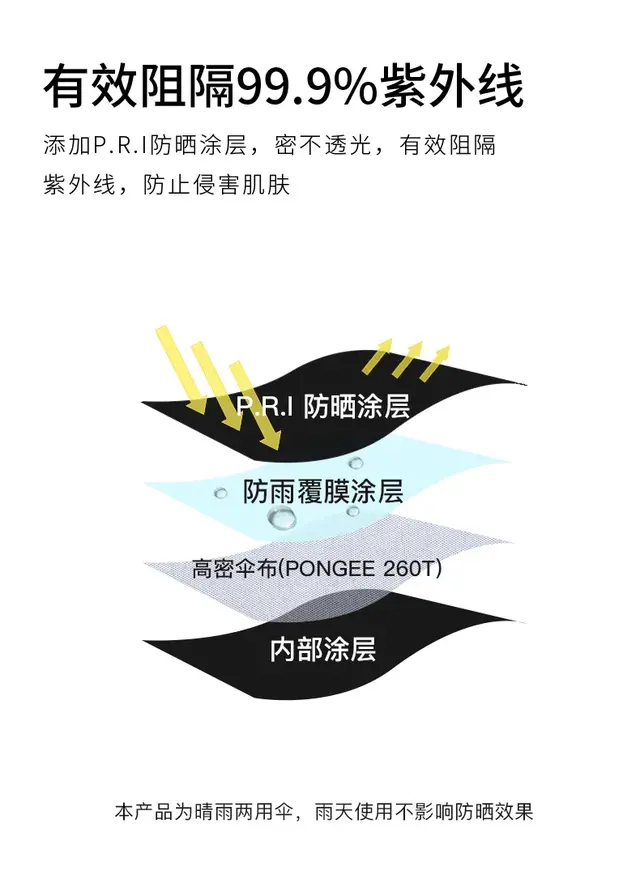 有效阻隔99.9%紫外线

添加P.R.I防晒涂层，密不透光，有效阻隔紫外线，防止侵害肌肤

P.R.I 防晒涂层

防雨覆膜涂层

高密伞布(PONGEE 260T)

内部涂层

本产品为晴雨两用伞，雨天使用不影响防晒效果